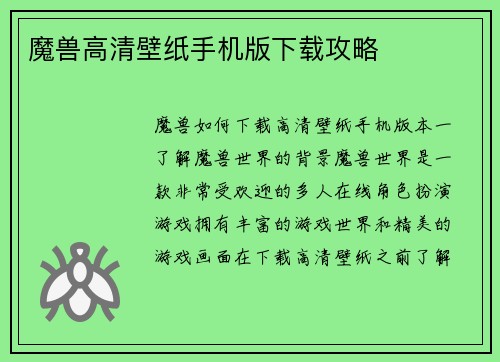 魔兽高清壁纸手机版下载攻略

魔兽如何下载高清壁纸手机版本一了解魔兽世界的背景魔兽世界是一款非常受欢迎的多人在线角色扮演游戏拥有丰富的游戏世界和精美的游戏画面在下载高清壁纸之前了解